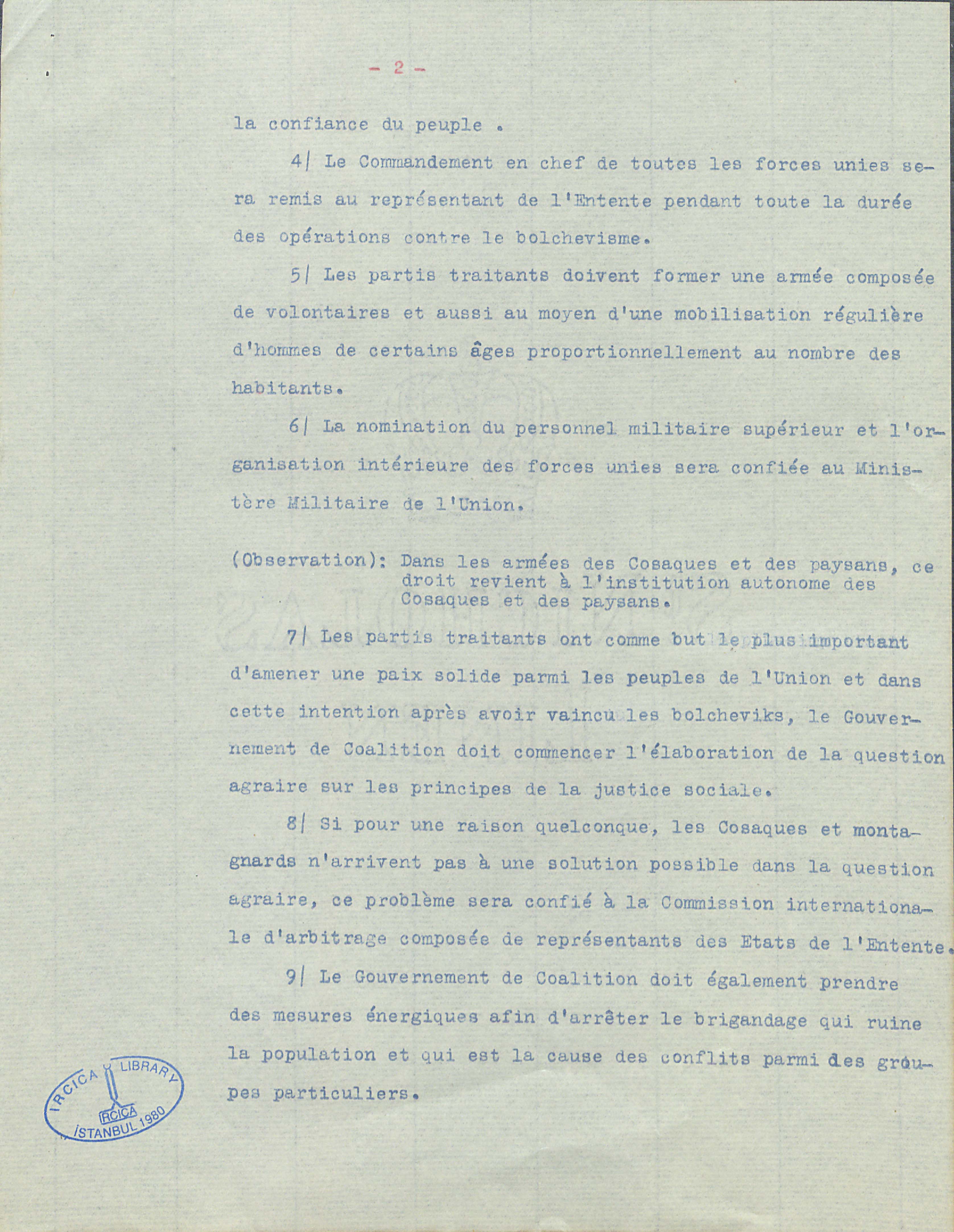 - 2 -

la confiance du peuple .

4| Le Commandement en chef de toutes les forces unies sera remis au représentant de l'Entente pendant toute la durée des opérations contre le bolchevisme.

5| Les partis traitants doivent former une armée composée de volontaires et aussi au moyen d'une mobilisation régulière d'hommes de certains âges proportionnellement au nombre des habitants.

6| La nomination du personnel militaire supérieur et l'organisation intérieure des forces unies sera confiée au Ministère Militaire de l'Union.

(Observation): Dans les armées des Cosaques et des paysans, ce droit revient à l'institution autonome des Cosaques et des paysans.

7| Les partis traitants ont comme but le plus important d'amener une paix solide parmi les peuples de l'Union et dans cette intention après avoir vaincu les bolcheviks, le Gouvernement de Coalition doit commencer l'élaboration de la question agraire sur les principes de la justice sociale.

8| Si pour une raison quelconque, les Cosaques et montagnards n'arrivent pas à une solution possible dans la question agraire, ce problème sera confié à la Commission internationale d'arbitrage composée de représentants des Etats de l'Entente.

9| Le Gouvernement de Coalition doit également prendre des mesures énergiques afin d'arrêter le brigandage qui ruine la population et qui est la cause des conflits parmi des groupes particuliers.

IRCICA LIBRARY
IRCICA
İSTANBUL 1980